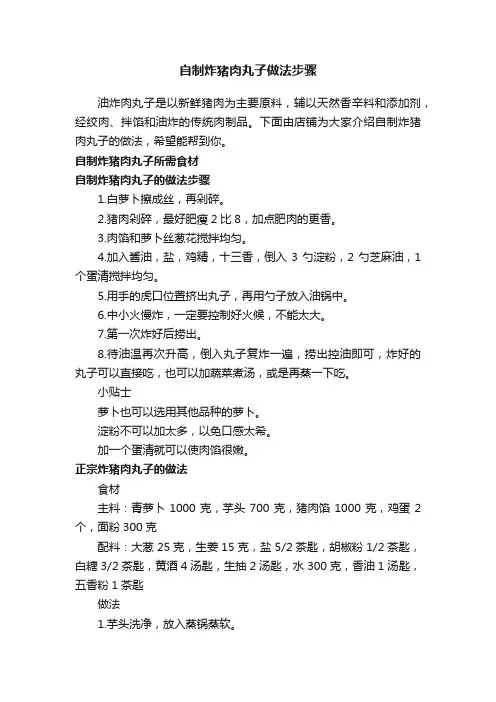 自制炸猪肉丸子做法步骤

油炸肉丸子是以新鲜猪肉为主要原料，辅以天然香辛料和添加剂，经绞肉、拌馅和油炸的传统肉制品。下面由店铺为大家介绍自制炸猪肉丸子的做法，希望能帮到你。

自制炸猪肉丸子所需食材

自制炸猪肉丸子的做法步骤

1.白萝卜擦成丝，再剁碎。

2.猪肉剁碎，最好肥瘦 2 比 8，加点肥肉的更香。

3.肉馅和萝卜丝葱花搅拌均匀。

4.加入酱油，盐，鸡精，十三香，倒入 3 勺淀粉，2 勺芝麻油，1 个蛋清搅拌均匀。

5.用手的虎口位置挤出丸子，再用勺子放入油锅中。

6.中小火慢炸，一定要控制好火候，不能太大。

7.第一次炸好后捞出。

8.待油温再次升高，倒入丸子复炸一遍，捞出控油即可，炸好的丸子可以直接吃，也可以加蔬菜煮汤，或是再蒸一下吃。

小贴士

萝卜也可以选用其他品种的萝卜。

淀粉不可以加太多，以免口感太希。

加一个蛋清就可以使肉馅很嫩。

正宗炸猪肉丸子的做法

食材

主料：青萝卜 1000 克，芋头 700 克，猪肉馅 1000 克，鸡蛋 2 个，面粉 300 克

配料：大葱 25 克，生姜 15 克，盐 5/2 茶匙，胡椒粉 1/2 茶匙，白糖 3/2 茶匙，黄酒 4 汤匙，生抽 2 汤匙，水 300 克，香油 1 汤匙，五香粉 1 茶匙

做法

1.芋头洗净，放入蒸锅蒸软。